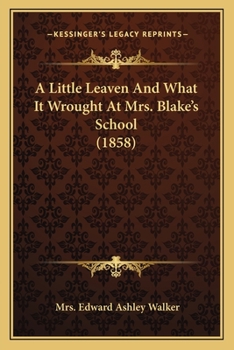 —KESSINGER'S LEGACY REPRINTS—

A Little Leaven And What It Wrought At Mrs. Blake's School
(1858)

Mrs. Edward Ashley Walker